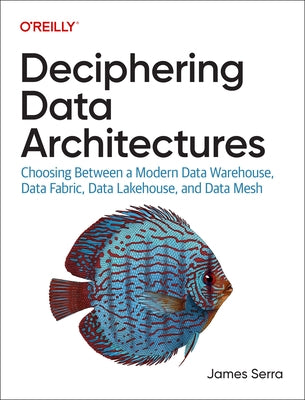 O'REILLY®

Deciphering Data Architectures

Choosing Between a Modern Data Warehouse, Data Fabric, Data Lakehouse, and Data Mesh

James Serra